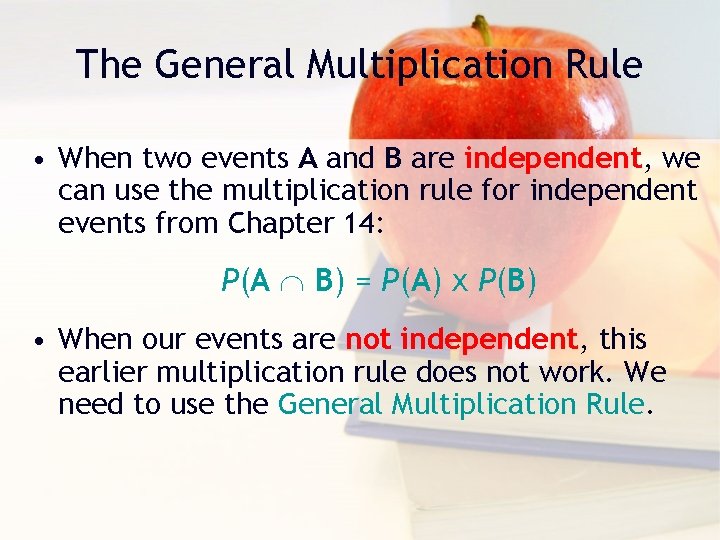 The General Multiplication Rule

• When two events A and B are independent, we can use the multiplication rule for independent events from Chapter 14:

$P(A \cap B) = P(A) \times P(B)$

• When our events are not independent, this earlier multiplication rule does not work. We need to use the General Multiplication Rule.